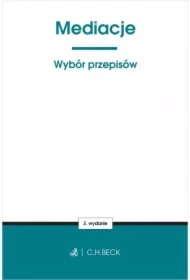 Mediacje

Wybór przepisów

2. wydanie

C.H.BECK